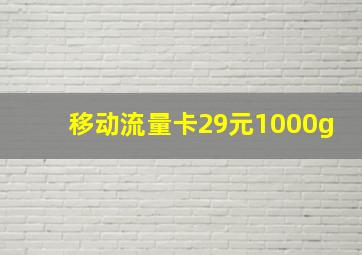 移动流量卡29元1000g